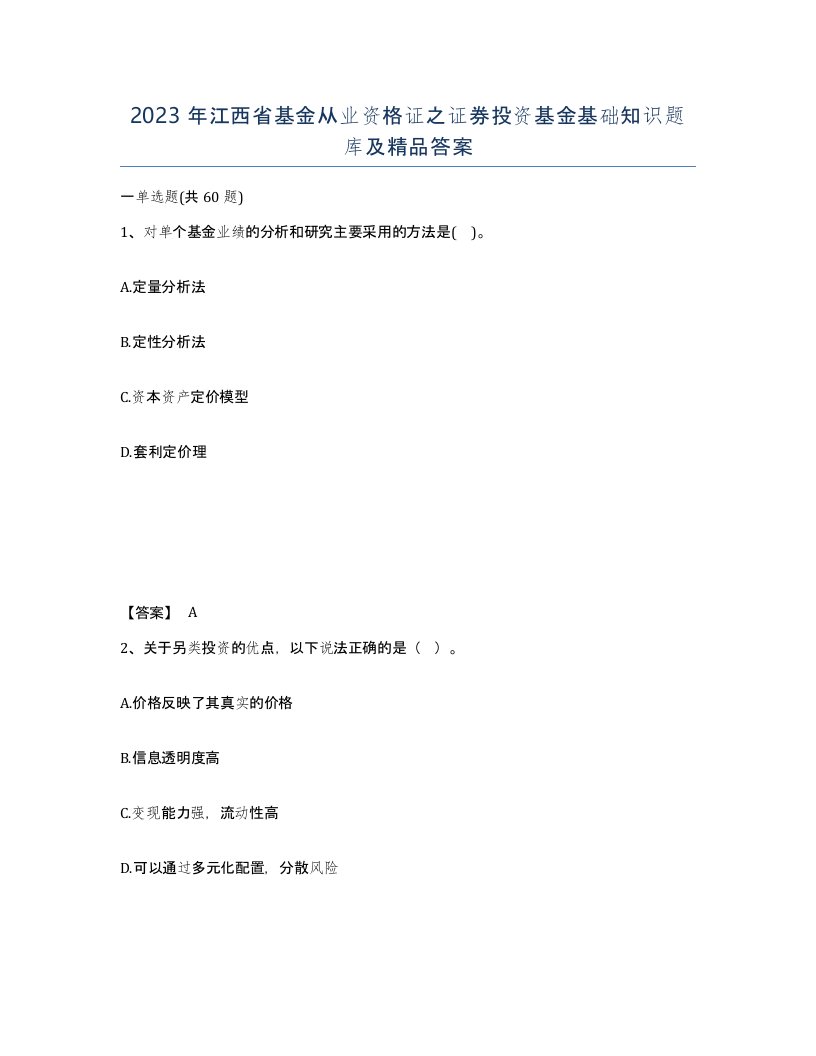 2023年江西省基金从业资格证之证券投资基金基础知识题库及精品答案

一单选题(共60题)

1、对单个基金业绩的分析和研究主要采用的方法是( )。

A.定量分析法

B.定性分析法

C.资本资产定价模型

D.套利定价理

【答案】 A

2、关于另类投资的优点，以下说法正确的是（ ）。

A.价格反映了其真实的价格

B.信息透明度高

C.变现能力强，流动性高

D.可以通过多元化配置，分散风险